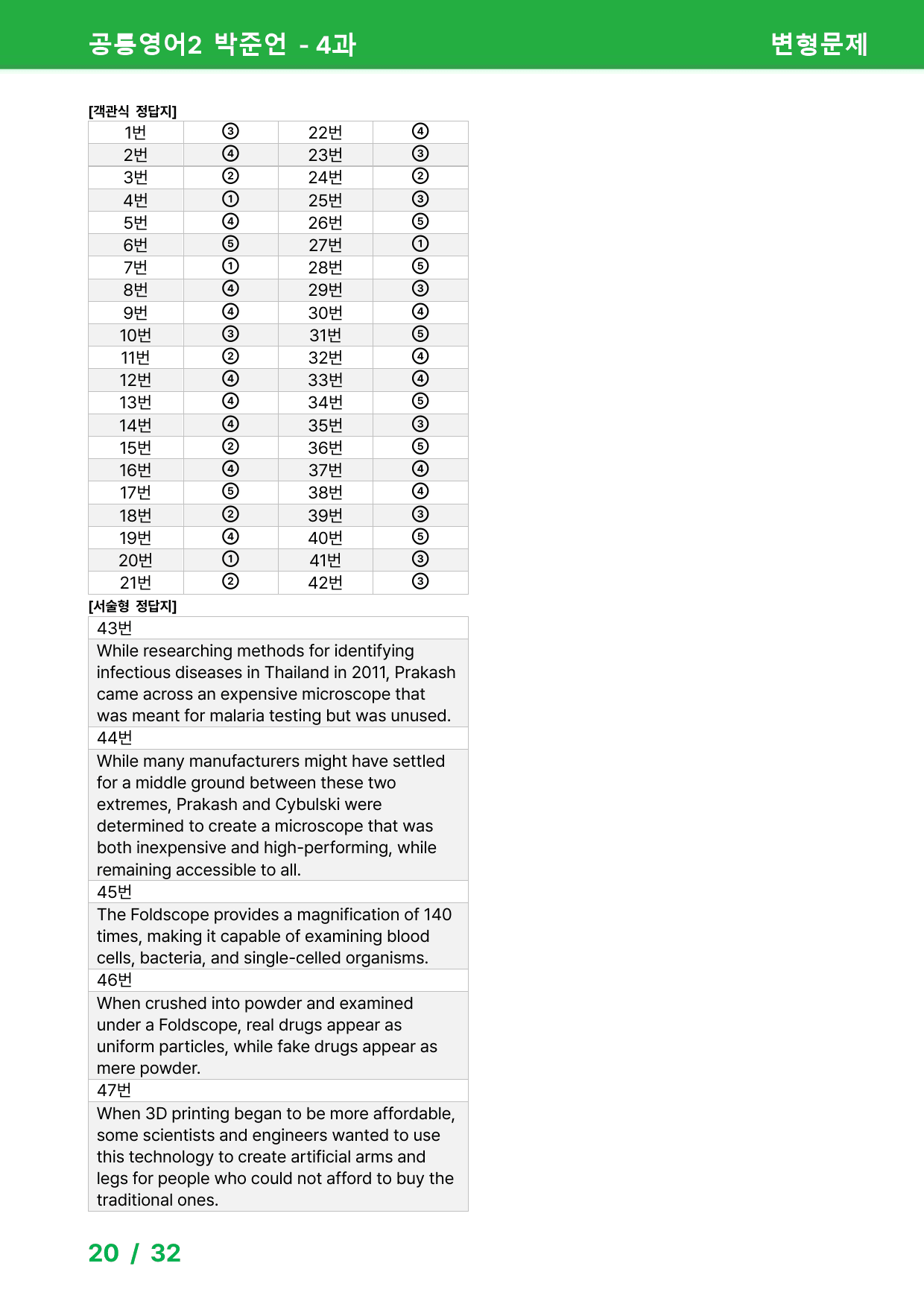 공통영어2 박준언 - 4과

변형문제

[객관식 정답지]

| 1번 | ③ | 22번 | ④ |
|---|---|---|---|
| 2번 | ④ | 23번 | ③ |
| 3번 | ② | 24번 | ② |
| 4번 | ① | 25번 | ③ |
| 5번 | ④ | 26번 | ⑤ |
| 6번 | ⑤ | 27번 | ① |
| 7번 | ① | 28번 | ⑤ |
| 8번 | ④ | 29번 | ③ |
| 9번 | ④ | 30번 | ④ |
| 10번 | ③ | 31번 | ⑤ |
| 11번 | ② | 32번 | ④ |
| 12번 | ④ | 33번 | ④ |
| 13번 | ④ | 34번 | ⑤ |
| 14번 | ④ | 35번 | ③ |
| 15번 | ② | 36번 | ⑤ |
| 16번 | ④ | 37번 | ④ |
| 17번 | ⑤ | 38번 | ④ |
| 18번 | ② | 39번 | ③ |
| 19번 | ④ | 40번 | ⑤ |
| 20번 | ① | 41번 | ③ |
| 21번 | ② | 42번 | ③ |

[서술형 정답지]

43번

While researching methods for identifying infectious diseases in Thailand in 2011, Prakash came across an expensive microscope that was meant for malaria testing but was unused.

44번

While many manufacturers might have settled for a middle ground between these two extremes, Prakash and Cybulski were determined to create a microscope that was both inexpensive and high-performing, while remaining accessible to all.

45번

The Foldscope provides a magnification of 140 times, making it capable of examining blood cells, bacteria, and single-celled organisms.

46번

When crushed into powder and examined under a Foldscope, real drugs appear as uniform particles, while fake drugs appear as mere powder.

47번

When 3D printing began to be more affordable, some scientists and engineers wanted to use this technology to create artificial arms and legs for people who could not afford to buy the traditional ones.

20 / 32